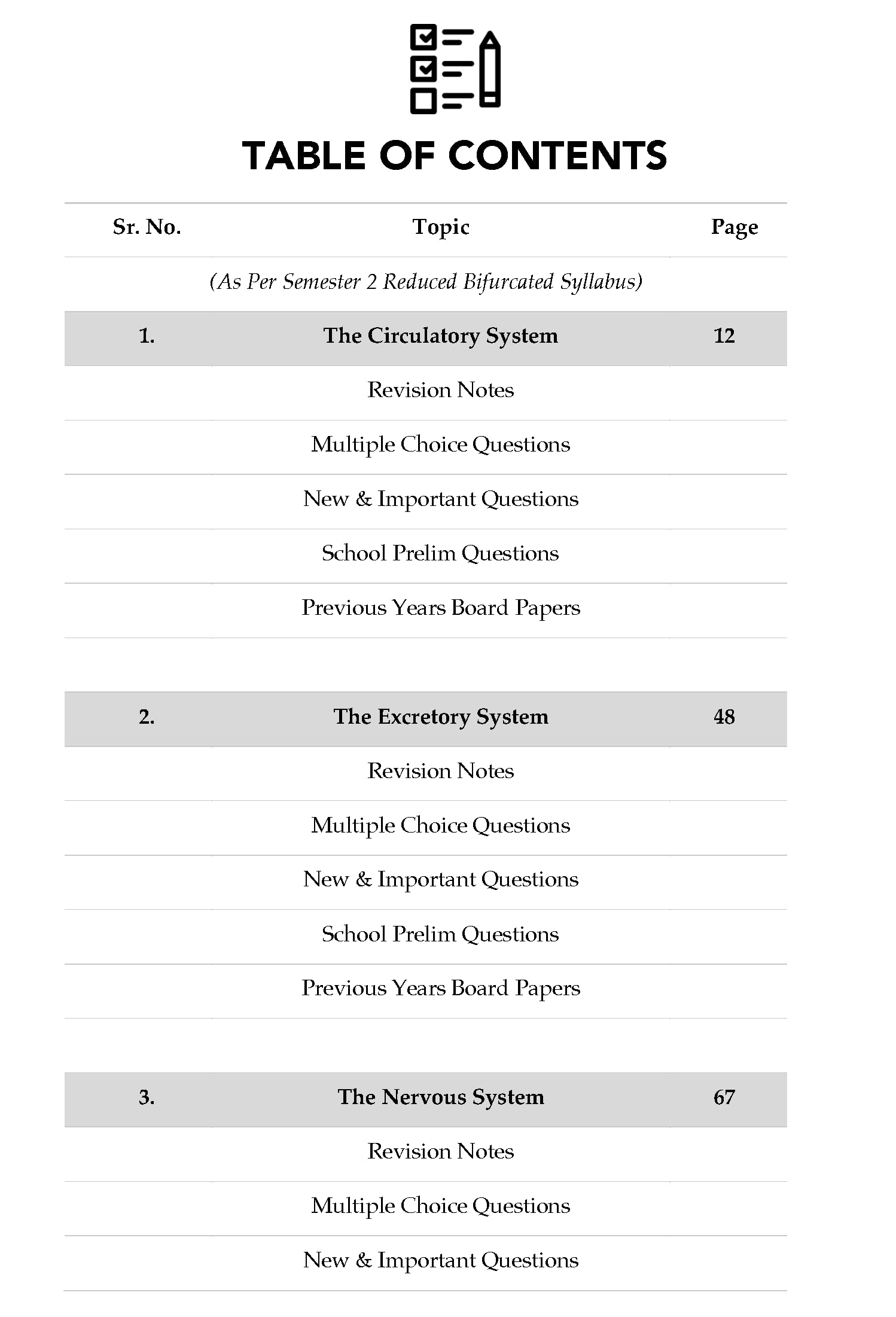 TABLE OF CONTENTS

Sr. No.
Topic
Page

(As Per Semester 2 Reduced Bifurcated Syllabus)

1. The Circulatory System 12
Revision Notes
Multiple Choice Questions
New & Important Questions
School Prelim Questions
Previous Years Board Papers

2. The Excretory System 48
Revision Notes
Multiple Choice Questions
New & Important Questions
School Prelim Questions
Previous Years Board Papers

3. The Nervous System 67
Revision Notes
Multiple Choice Questions
New & Important Questions